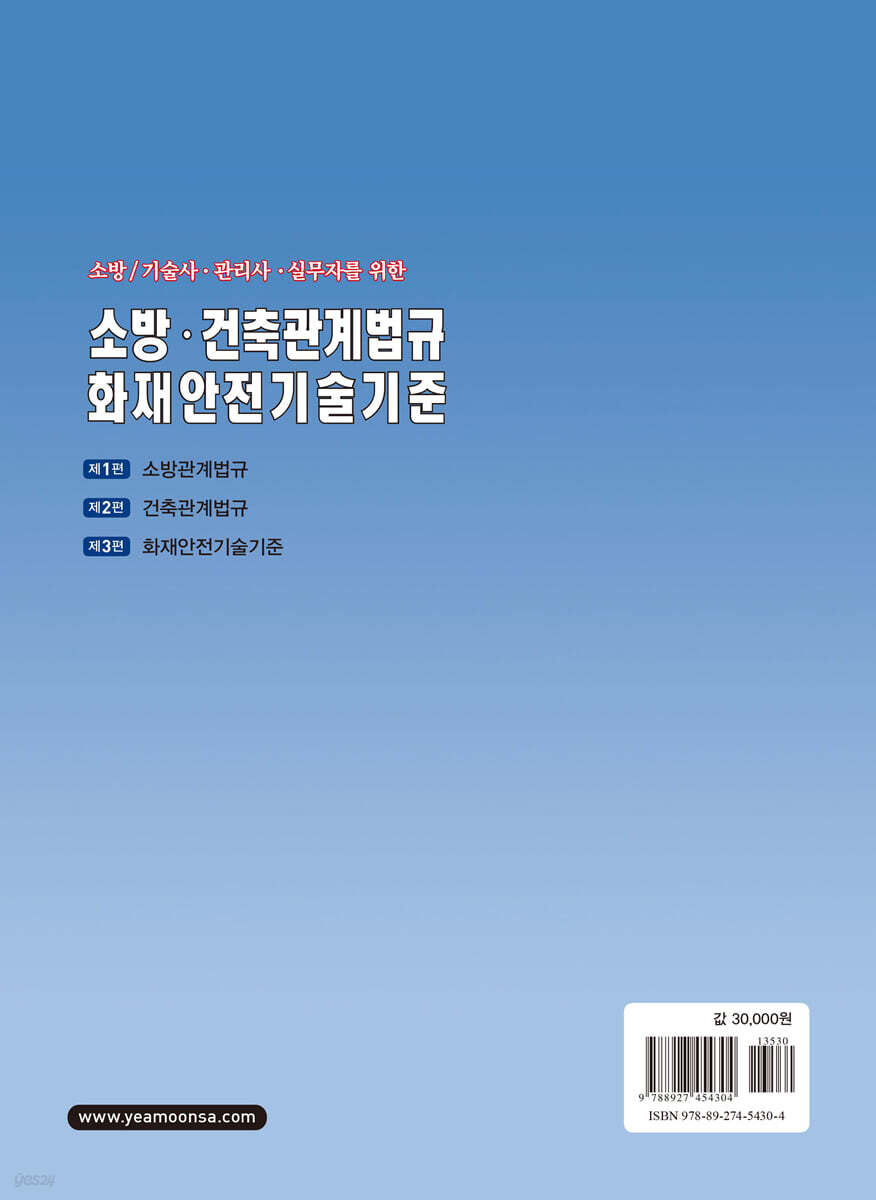 소방/기술사·관리사·실무자를 위한

소방·건축관계법규
화재안전기술기준

제1편 소방관계법규

제2편 건축관계법규

제3편 화재안전기술기준

값 30,000원

13530

9 788927 454304

ISBN 978-89-274-5430-4

www.yeamoonsa.com

yes24